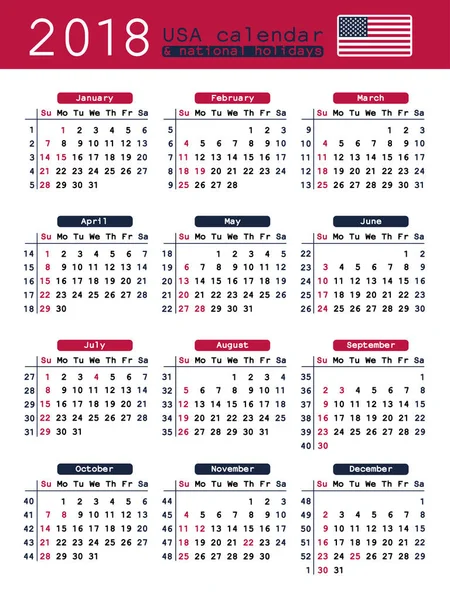 2018 USA calendar
& national holidays

January

| | Su | Mo | Tu | We | Th | Fr | Sa |
|---|---|---|---|---|---|---|---|
| 1 | | 1 | 2 | 3 | 4 | 5 | 6 |
| 2 | 7 | 8 | 9 | 10 | 11 | 12 | 13 |
| 3 | 14 | 15 | 16 | 17 | 18 | 19 | 20 |
| 4 | 21 | 22 | 23 | 24 | 25 | 26 | 27 |
| 5 | 28 | 29 | 30 | 31 | | | |

February

| | Su | Mo | Tu | We | Th | Fr | Sa |
|---|---|---|---|---|---|---|---|
| 5 | | | | | 1 | 2 | 3 |
| 6 | 4 | 5 | 6 | 7 | 8 | 9 | 10 |
| 7 | 11 | 12 | 13 | 14 | 15 | 16 | 17 |
| 8 | 18 | 19 | 20 | 21 | 22 | 23 | 24 |
| 9 | 25 | 26 | 27 | 28 | | | |

March

| | Su | Mo | Tu | We | Th | Fr | Sa |
|---|---|---|---|---|---|---|---|
| 9 | | | | | 1 | 2 | 3 |
| 10 | 4 | 5 | 6 | 7 | 8 | 9 | 10 |
| 11 | 11 | 12 | 13 | 14 | 15 | 16 | 17 |
| 12 | 18 | 19 | 20 | 21 | 22 | 23 | 24 |
| 13 | 25 | 26 | 27 | 28 | 29 | 30 | 31 |

April

| | Su | Mo | Tu | We | Th | Fr | Sa |
|---|---|---|---|---|---|---|---|
| 14 | 1 | 2 | 3 | 4 | 5 | 6 | 7 |
| 15 | 8 | 9 | 10 | 11 | 12 | 13 | 14 |
| 16 | 15 | 16 | 17 | 18 | 19 | 20 | 21 |
| 17 | 22 | 23 | 24 | 25 | 26 | 27 | 28 |
| 18 | 29 | 30 | | | | | |

May

| | Su | Mo | Tu | We | Th | Fr | Sa |
|---|---|---|---|---|---|---|---|
| 18 | | | 1 | 2 | 3 | 4 | 5 |
| 19 | 6 | 7 | 8 | 9 | 10 | 11 | 12 |
| 20 | 13 | 14 | 15 | 16 | 17 | 18 | 19 |
| 21 | 20 | 21 | 22 | 23 | 24 | 25 | 26 |
| 22 | 27 | 28 | 29 | 30 | 31 | | |

June

| | Su | Mo | Tu | We | Th | Fr | Sa |
|---|---|---|---|---|---|---|---|
| 22 | | | | | | 1 | 2 |
| 23 | 3 | 4 | 5 | 6 | 7 | 8 | 9 |
| 24 | 10 | 11 | 12 | 13 | 14 | 15 | 16 |
| 25 | 17 | 18 | 19 | 20 | 21 | 22 | 23 |
| 26 | 24 | 25 | 26 | 27 | 28 | 29 | 30 |

July

| | Su | Mo | Tu | We | Th | Fr | Sa |
|---|---|---|---|---|---|---|---|
| 27 | 1 | 2 | 3 | 4 | 5 | 6 | 7 |
| 28 | 8 | 9 | 10 | 11 | 12 | 13 | 14 |
| 29 | 15 | 16 | 17 | 18 | 19 | 20 | 21 |
| 30 | 22 | 23 | 24 | 25 | 26 | 27 | 28 |
| 31 | 29 | 30 | 31 | | | | |

August

| | Su | Mo | Tu | We | Th | Fr | Sa |
|---|---|---|---|---|---|---|---|
| 31 | | | | 1 | 2 | 3 | 4 |
| 32 | 5 | 6 | 7 | 8 | 9 | 10 | 11 |
| 33 | 12 | 13 | 14 | 15 | 16 | 17 | 18 |
| 34 | 19 | 20 | 21 | 22 | 23 | 24 | 25 |
| 35 | 26 | 27 | 28 | 29 | 30 | 31 | |

September

| | Su | Mo | Tu | We | Th | Fr | Sa |
|---|---|---|---|---|---|---|---|
| 35 | | | | | | | 1 |
| 36 | 2 | 3 | 4 | 5 | 6 | 7 | 8 |
| 37 | 9 | 10 | 11 | 12 | 13 | 14 | 15 |
| 38 | 16 | 17 | 18 | 19 | 20 | 21 | 22 |
| 39 | 23 | 24 | 25 | 26 | 27 | 28 | 29 |
| 40 | 30 | | | | | | |

October

| | Su | Mo | Tu | We | Th | Fr | Sa |
|---|---|---|---|---|---|---|---|
| 40 | | 1 | 2 | 3 | 4 | 5 | 6 |
| 41 | 7 | 8 | 9 | 10 | 11 | 12 | 13 |
| 42 | 14 | 15 | 16 | 17 | 18 | 19 | 20 |
| 43 | 21 | 22 | 23 | 24 | 25 | 26 | 27 |
| 44 | 28 | 29 | 30 | 31 | | | |

November

| | Su | Mo | Tu | We | Th | Fr | Sa |
|---|---|---|---|---|---|---|---|
| 44 | | | | | 1 | 2 | 3 |
| 45 | 4 | 5 | 6 | 7 | 8 | 9 | 10 |
| 46 | 11 | 12 | 13 | 14 | 15 | 16 | 17 |
| 47 | 18 | 19 | 20 | 21 | 22 | 23 | 24 |
| 48 | 25 | 26 | 27 | 28 | 29 | 30 | |

December

| | Su | Mo | Tu | We | Th | Fr | Sa |
|---|---|---|---|---|---|---|---|
| 48 | | | | | | | 1 |
| 49 | 2 | 3 | 4 | 5 | 6 | 7 | 8 |
| 50 | 9 | 10 | 11 | 12 | 13 | 14 | 15 |
| 51 | 16 | 17 | 18 | 19 | 20 | 21 | 22 |
| 52 | 23 | 24 | 25 | 26 | 27 | 28 | 29 |
| 1 | 30 | 31 | | | | | |